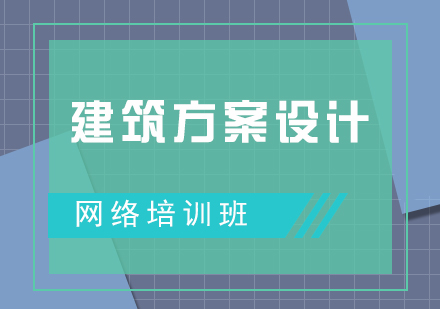 建筑方案设计

网络培训班